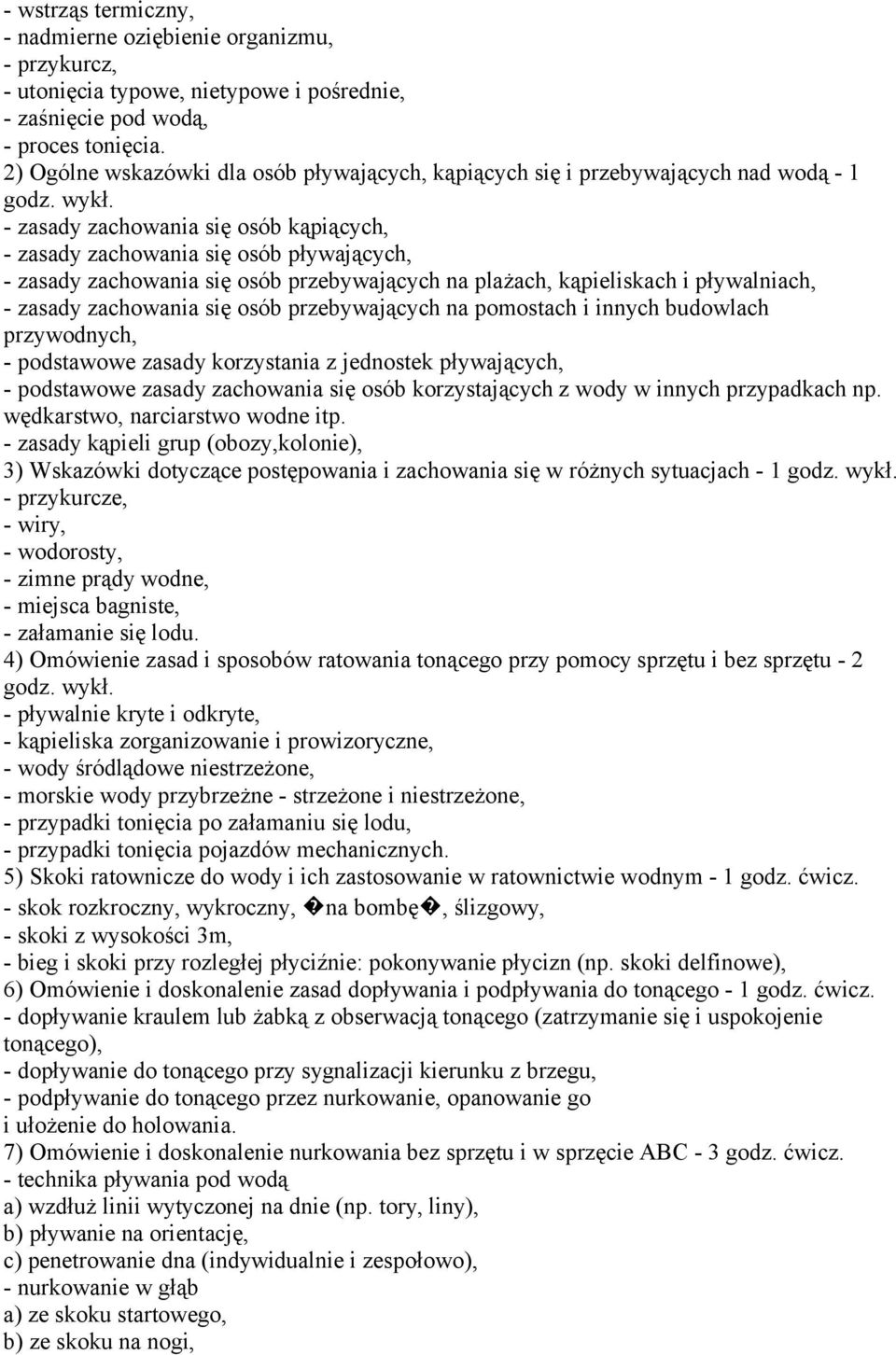 - wstrząs termiczny,
- nadmierne oziębienie organizmu,
- przykurcz,
- utonięcia typowe, nietypowe i pośrednie,
- zaśnięcie pod wodą,
- proces tonięcia.
2) Ogólne wskazówki dla osób pływających, kąpiących się i przebywających nad wodą - 1 godz. wykł.
- zasady zachowania się osób kąpiących,
- zasady zachowania się osób pływających,
- zasady zachowania się osób przebywających na plażach, kąpieliskach i pływalniach,
- zasady zachowania się osób przebywających na pomostach i innych budowlach przywodnych,
- podstawowe zasady korzystania z jednostek pływających,
- podstawowe zasady zachowania się osób korzystających z wody w innych przypadkach np. wędkarstwo, narciarstwo wodne itp.
- zasady kąpieli grup (obozy,kolonie),
3) Wskazówki dotyczące postępowania i zachowania się w różnych sytuacjach - 1 godz. wykł.
- przykurcze,
- wiry,
- wodorosty,
- zimne prądy wodne,
- miejsca bagniste,
- załamanie się lodu.
4) Omówienie zasad i sposobów ratowania tonącego przy pomocy sprzętu i bez sprzętu - 2 godz. wykł.
- pływalnie kryte i odkryte,
- kąpieliska zorganizowanie i prowizoryczne,
- wody śródlądowe niestrzeżone,
- morskie wody przybrzeżne - strzeżone i niestrzeżone,
- przypadki tonięcia po załamaniu się lodu,
- przypadki tonięcia pojazdów mechanicznych.
5) Skoki ratownicze do wody i ich zastosowanie w ratownictwie wodnym - 1 godz. ćwicz.
- skok rozkroczny, wykroczny, �na bombę�, ślizgowy,
- skoki z wysokości 3m,
- bieg i skoki przy rozległej płyciźnie: pokonywanie płycizn (np. skoki delfinowe),
6) Omówienie i doskonalenie zasad dopływania i podpływania do tonącego - 1 godz. ćwicz.
- dopływanie kraulem lub żabką z obserwacją tonącego (zatrzymanie się i uspokojenie tonącego),
- dopływanie do tonącego przy sygnalizacji kierunku z brzegu,
- podpływanie do tonącego przez nurkowanie, opanowanie go i ułożenie do holowania.
7) Omówienie i doskonalenie nurkowania bez sprzętu i w sprzęcie ABC - 3 godz. ćwicz.
- technika pływania pod wodą
a) wzdłuż linii wytyczonej na dnie (np. tory, liny),
b) pływanie na orientację,
c) penetrowanie dna (indywidualnie i zespołowo),
- nurkowanie w głąb
a) ze skoku startowego,
b) ze skoku na nogi,